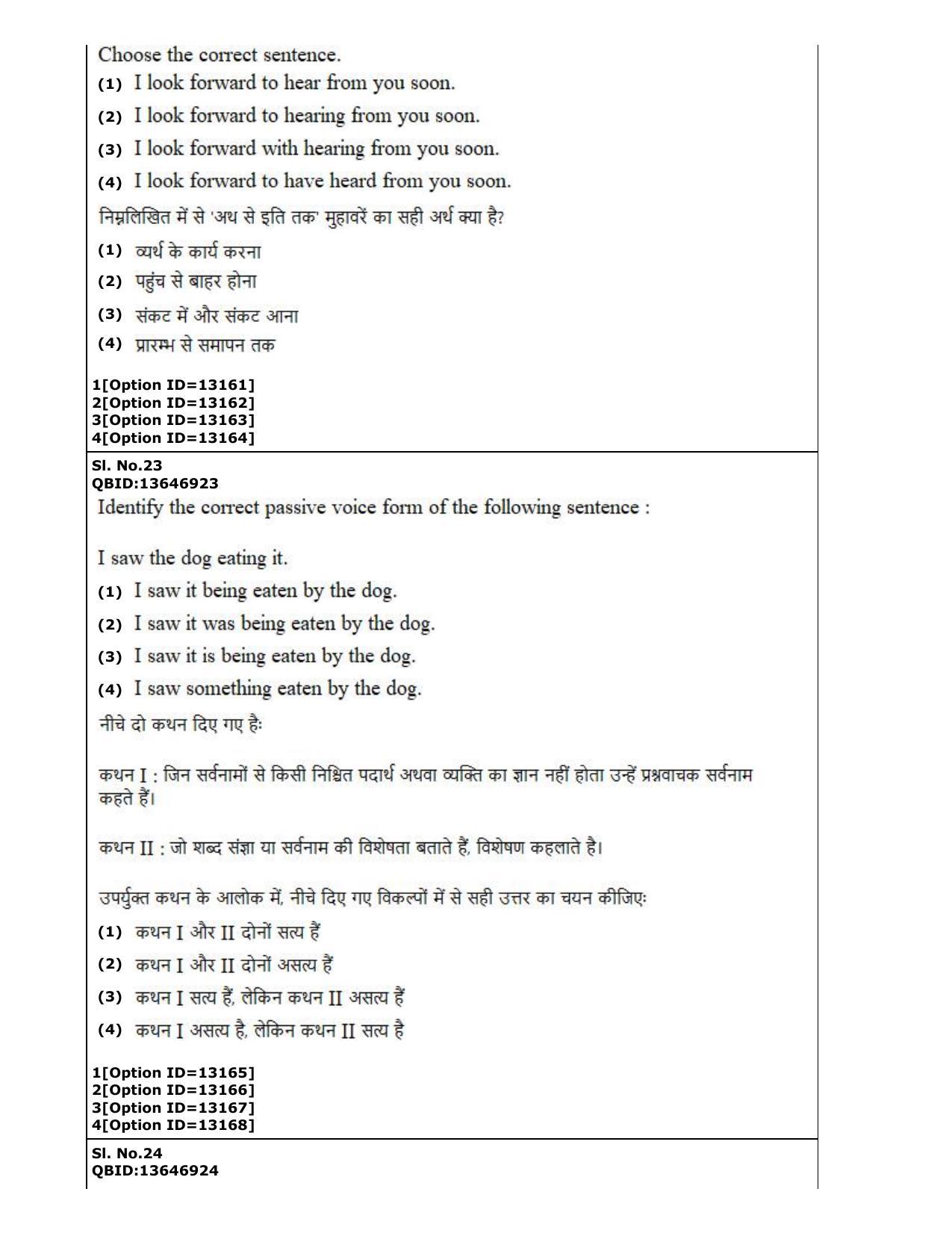 Choose the correct sentence.

(1) I look forward to hear from you soon.

(2) I look forward to hearing from you soon.

(3) I look forward with hearing from you soon.

(4) I look forward to have heard from you soon.

निम्नलिखित में से 'अथ से इति तक' मुहावरें का सही अर्थ क्या है?

(1) व्यर्थ के कार्य करना

(2) पहुंच से बाहर होना

(3) संकट में और संकट आना

(4) प्रारम्भ से समापन तक

1[Option ID=13161]
2[Option ID=13162]
3[Option ID=13163]
4[Option ID=13164]

Sl. No.23
QBID:13646923

Identify the correct passive voice form of the following sentence :

I saw the dog eating it.

(1) I saw it being eaten by the dog.

(2) I saw it was being eaten by the dog.

(3) I saw it is being eaten by the dog.

(4) I saw something eaten by the dog.

नीचे दो कथन दिए गए हैः

कथन I : जिन सर्वनामों से किसी निश्चित पदार्थ अथवा व्यक्ति का ज्ञान नहीं होता उन्हें प्रश्नवाचक सर्वनाम कहते हैं।

कथन II : जो शब्द संज्ञा या सर्वनाम की विशेषता बताते हैं, विशेषण कहलाते है।

उपर्युक्त कथन के आलोक में, नीचे दिए गए विकल्पों में से सही उत्तर का चयन कीजिएः

(1) कथन I और II दोनों सत्य हैं

(2) कथन I और II दोनों असत्य हैं

(3) कथन I सत्य हैं, लेकिन कथन II असत्य हैं

(4) कथन I असत्य है, लेकिन कथन II सत्य है

1[Option ID=13165]
2[Option ID=13166]
3[Option ID=13167]
4[Option ID=13168]

Sl. No.24
QBID:13646924